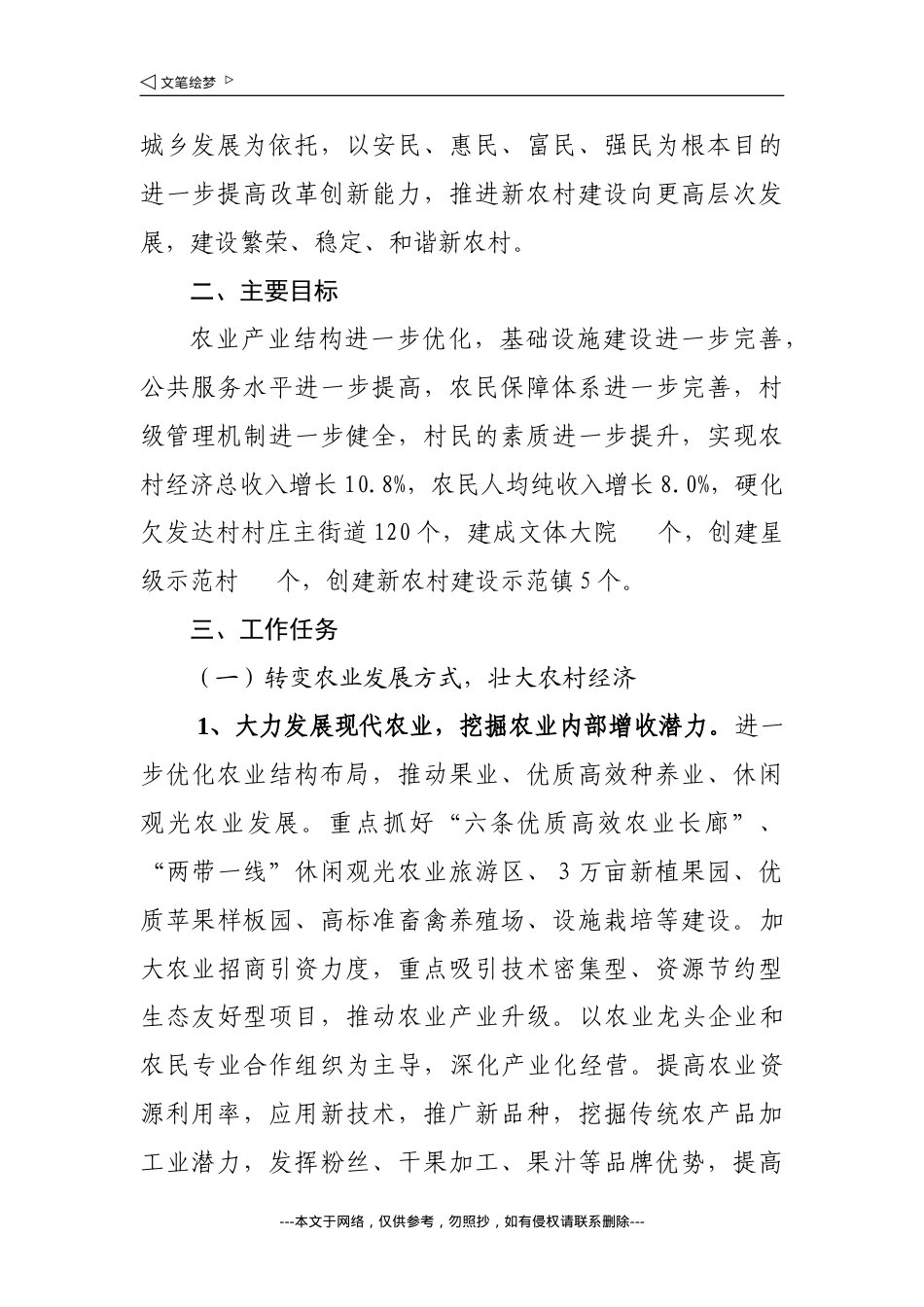 ◁ 文笔绘梦 ▷

城乡发展为依托，以安民、惠民、富民、强民为根本目的进一步提高改革创新能力，推进新农村建设向更高层次发展，建设繁荣、稳定、和谐新农村。

二、主要目标

农业产业结构进一步优化，基础设施建设进一步完善，公共服务水平进一步提高，农民保障体系进一步完善，村级管理机制进一步健全，村民的素质进一步提升，实现农村经济总收入增长10.8%，农民人均纯收入增长8.0%，硬化欠发达村村庄主街道120个，建成文体大院 个，创建星级示范村 个，创建新农村建设示范镇5个。

三、工作任务

（一）转变农业发展方式，壮大农村经济

1、大力发展现代农业，挖掘农业内部增收潜力。进一步优化农业结构布局，推动果业、优质高效种养业、休闲观光农业发展。重点抓好“六条优质高效农业长廊”、“两带一线”休闲观光农业旅游区、3万亩新植果园、优质苹果样板园、高标准畜禽养殖场、设施栽培等建设。加大农业招商引资力度，重点吸引技术密集型、资源节约型生态友好型项目，推动农业产业升级。以农业龙头企业和农民专业合作组织为主导，深化产业化经营。提高农业资源利用率，应用新技术，推广新品种，挖掘传统农产品加工业潜力，发挥粉丝、干果加工、果汁等品牌优势，提高

---本文于网络，仅供参考，勿照抄，如有侵权请联系删除---